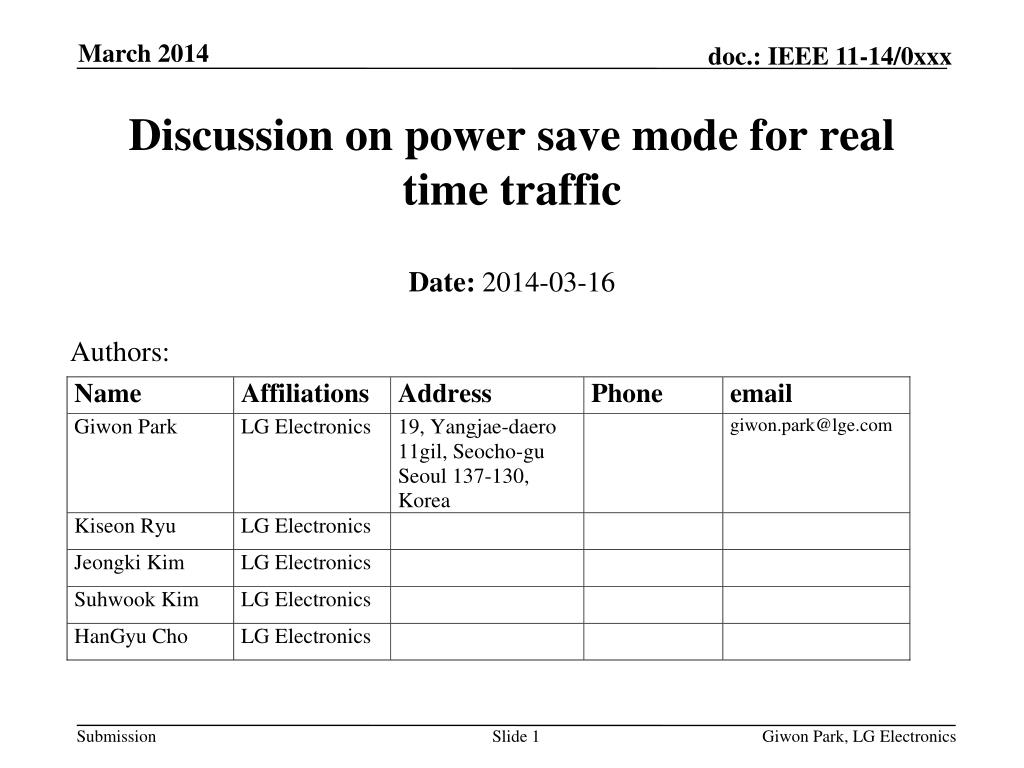 March 2014

doc.: IEEE 11-14/0xxx

Discussion on power save mode for real time traffic

Date: 2014-03-16

Authors:

| Name | Affiliations | Address | Phone | email |
|---|---|---|---|---|
| Giwon Park | LG Electronics | 19, Yangjae-daero 11gil, Seocho-gu Seoul 137-130, Korea | | giwon.park@lge.com |
| Kiseon Ryu | LG Electronics | | | |
| Jeongki Kim | LG Electronics | | | |
| Suhwook Kim | LG Electronics | | | |
| HanGyu Cho | LG Electronics | | | |

Submission

Slide 1

Giwon Park, LG Electronics